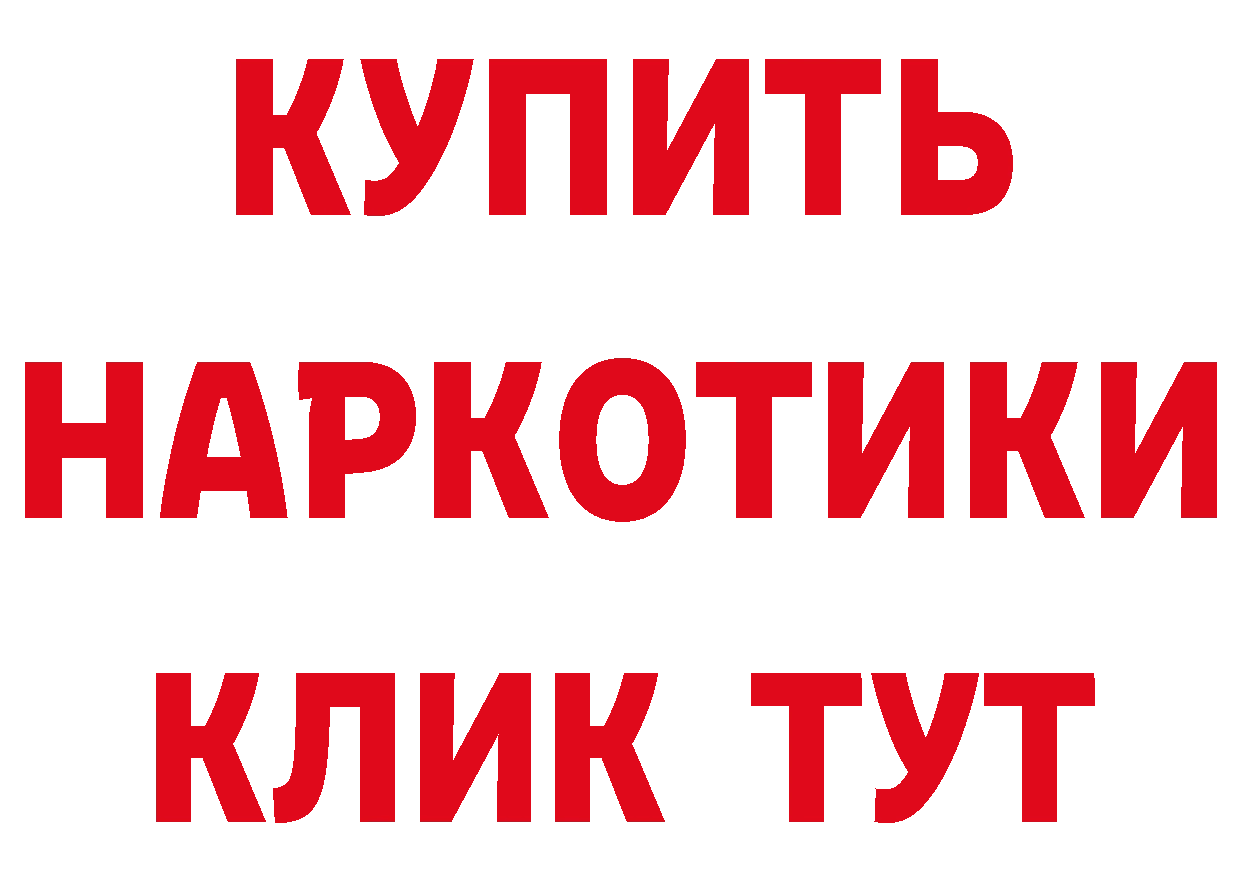 КУПИТЬ

НАРКОТИКИ

КЛИК ТУТ